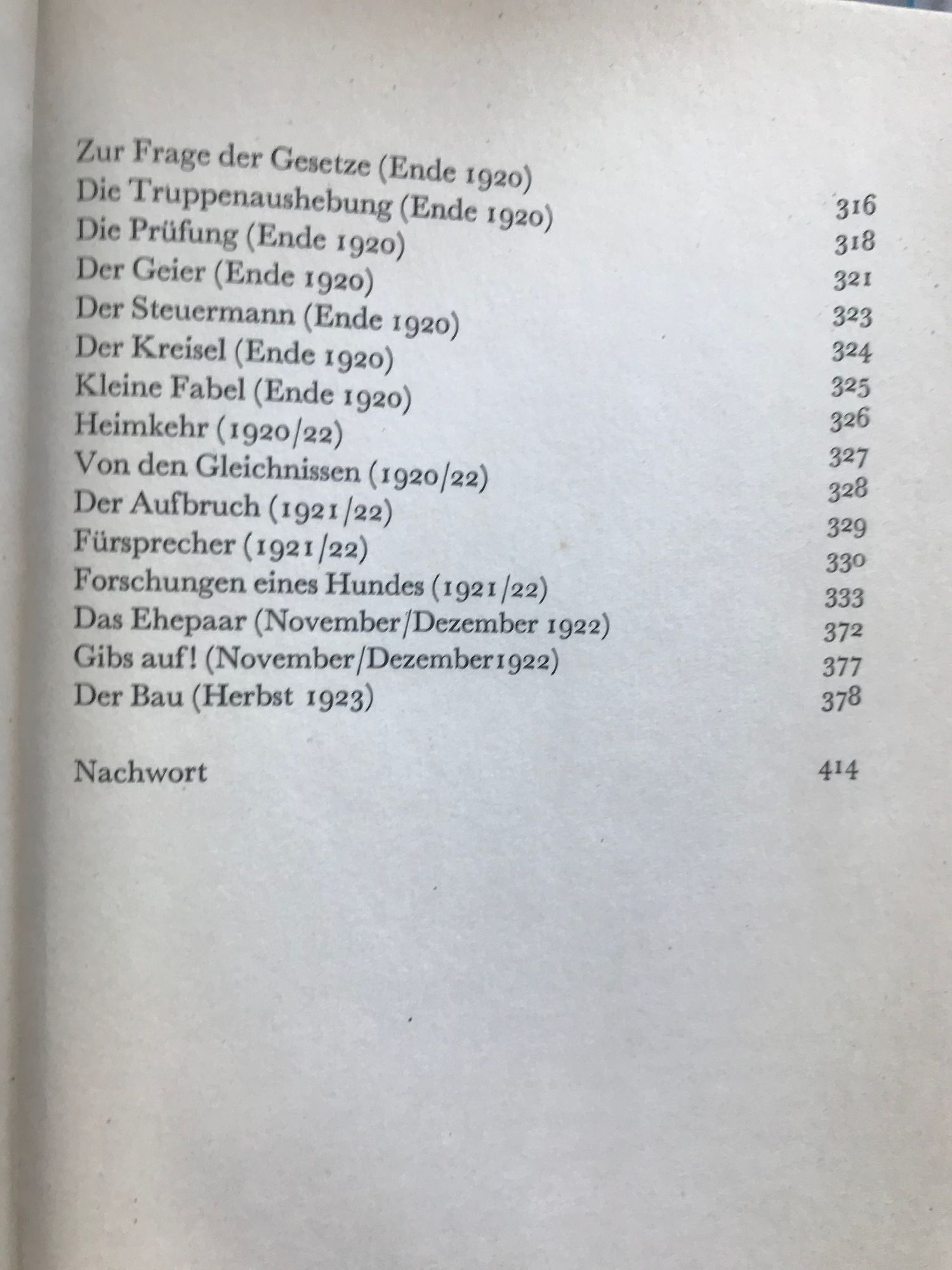 Zur Frage der Gesetze (Ende 1920) 316
Die Truppenaushebung (Ende 1920) 318
Die Prüfung (Ende 1920) 321
Der Geier (Ende 1920) 323
Der Steuermann (Ende 1920) 324
Der Kreisel (Ende 1920) 325
Kleine Fabel (Ende 1920) 326
Heimkehr (1920/22) 327
Von den Gleichnissen (1920/22) 328
Der Aufbruch (1921/22) 329
Fürsprecher (1921/22) 330
Forschungen eines Hundes (1921/22) 333
Das Ehepaar (November/Dezember 1922) 372
Gibs auf! (November/Dezember1922) 377
Der Bau (Herbst 1923) 378

Nachwort 414